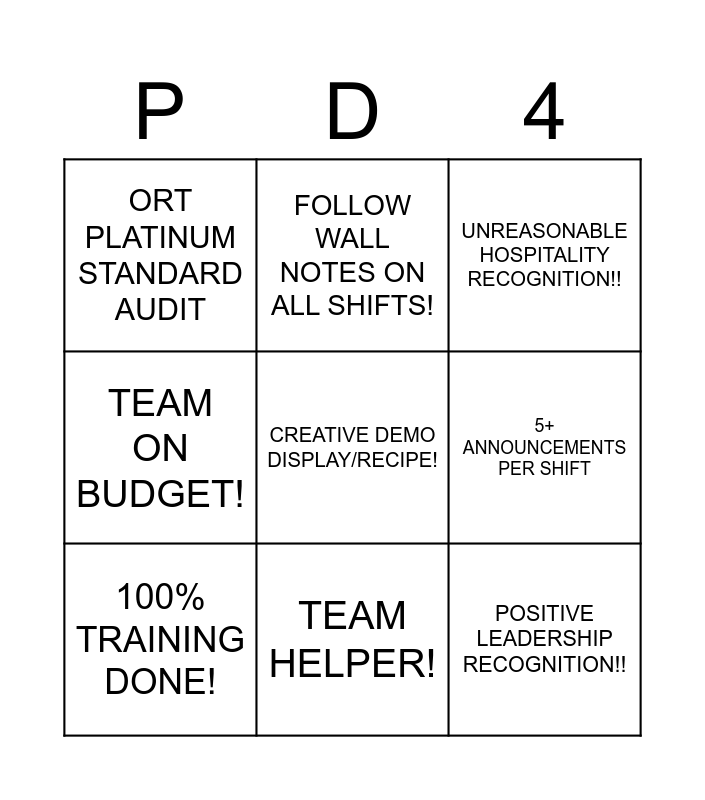 | P | D | 4 |
|---|---|---|
| ORT PLATINUM STANDARD AUDIT | FOLLOW WALL NOTES ON ALL SHIFTS! | UNREASONABLE HOSPITALITY RECOGNITION!! |
| TEAM ON BUDGET! | CREATIVE DEMO DISPLAY/RECIPE! | 5+ ANNOUNCEMENTS PER SHIFT |
| 100% TRAINING DONE! | TEAM HELPER! | POSITIVE LEADERSHIP RECOGNITION!! |